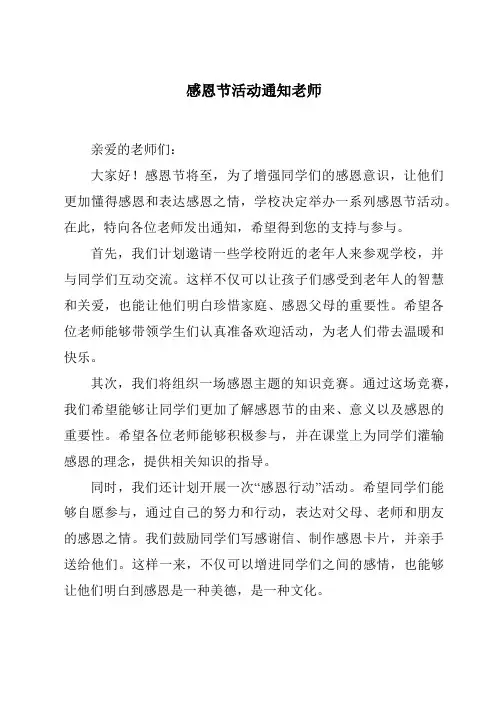 感恩节活动通知老师

亲爱的老师们：

大家好！感恩节将至，为了增强同学们的感恩意识，让他们更加懂得感恩和表达感恩之情，学校决定举办一系列感恩节活动。在此，特向各位老师发出通知，希望得到您的支持与参与。

首先，我们计划邀请一些学校附近的老年人来参观学校，并与同学们互动交流。这样不仅可以让孩子们感受到老年人的智慧和关爱，也能让他们明白珍惜家庭、感恩父母的重要性。希望各位老师能够带领学生们认真准备欢迎活动，为老人们带去温暖和快乐。

其次，我们将组织一场感恩主题的知识竞赛。通过这场竞赛，我们希望能够让同学们更加了解感恩节的由来、意义以及感恩的重要性。希望各位老师能够积极参与，并在课堂上为同学们灌输感恩的理念，提供相关知识的指导。

同时，我们还计划开展一次“感恩行动”活动。希望同学们能够自愿参与，通过自己的努力和行动，表达对父母、老师和朋友的感恩之情。我们鼓励同学们写感谢信、制作感恩卡片，并亲手送给他们。这样一来，不仅可以增进同学们之间的感情，也能够让他们明白到感恩是一种美德，是一种文化。